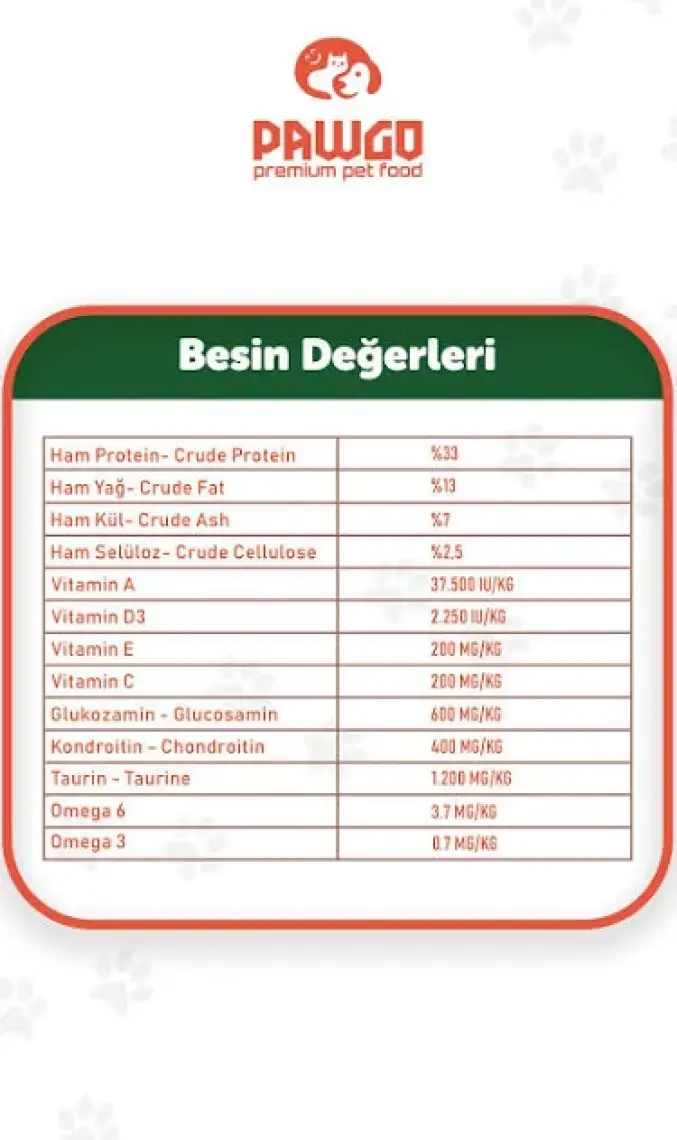 PAWGO
premium pet food

Besin Değerleri

| Ham Protein- Crude Protein | %33 |
|---|---|
| Ham Yağ- Crude Fat | %13 |
| Ham Kül- Crude Ash | %7 |
| Ham Selüloz- Crude Cellulose | %2,5 |
| Vitamin A | 37.500 IU/KG |
| Vitamin D3 | 2.250 IU/KG |
| Vitamin E | 200 MG/KG |
| Vitamin C | 200 MG/KG |
| Glukozamin - Glucosamin | 600 MG/KG |
| Kondroitin - Chondroitin | 400 MG/KG |
| Taurin - Taurine | 1.200 MG/KG |
| Omega 6 | 3.7 MG/KG |
| Omega 3 | 0.7 MG/KG |